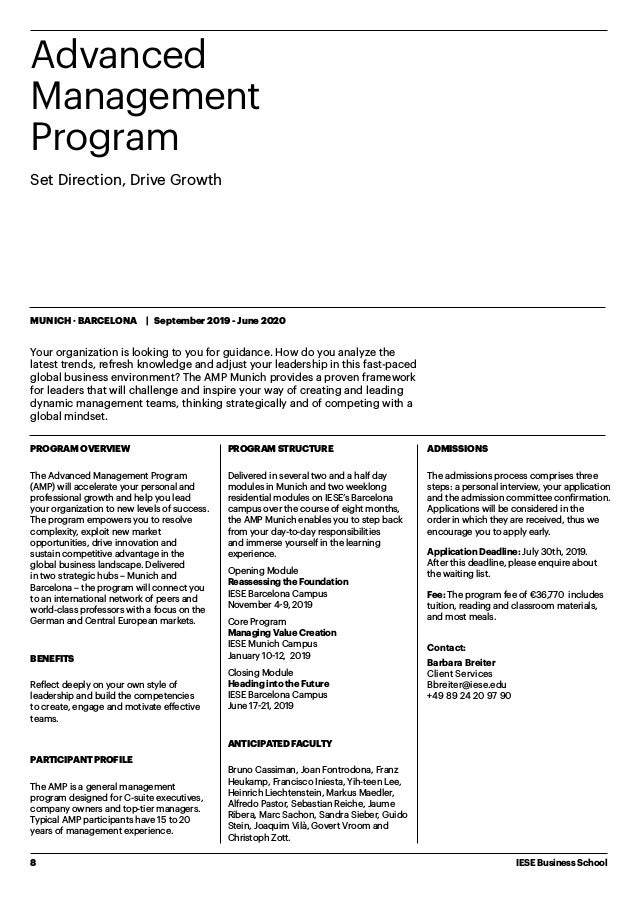 Advanced Management Program

Set Direction, Drive Growth

MUNICH · BARCELONA | September 2019 - June 2020

Your organization is looking to you for guidance. How do you analyze the latest trends, refresh knowledge and adjust your leadership in this fast-paced global business environment? The AMP Munich provides a proven framework for leaders that will challenge and inspire your way of creating and leading dynamic management teams, thinking strategically and of competing with a global mindset.

PROGRAM OVERVIEW

The Advanced Management Program (AMP) will accelerate your personal and professional growth and help you lead your organization to new levels of success. The program empowers you to resolve complexity, exploit new market opportunities, drive innovation and sustain competitive advantage in the global business landscape. Delivered in two strategic hubs – Munich and Barcelona – the program will connect you to an international network of peers and world-class professors with a focus on the German and Central European markets.

BENEFITS

Reflect deeply on your own style of leadership and build the competencies to create, engage and motivate effective teams.

PARTICIPANT PROFILE

The AMP is a general management program designed for C-suite executives, company owners and top-tier managers. Typical AMP participants have 15 to 20 years of management experience.

PROGRAM STRUCTURE

Delivered in several two and a half day modules in Munich and two weeklong residential modules on IESE's Barcelona campus over the course of eight months, the AMP Munich enables you to step back from your day-to-day responsibilities and immerse yourself in the learning experience.

Opening Module
Reassessing the Foundation
IESE Barcelona Campus
November 4-9, 2019

Core Program
Managing Value Creation
IESE Munich Campus
January 10-12, 2019

Closing Module
Heading into the Future
IESE Barcelona Campus
June 17-21, 2019

ANTICIPATED FACULTY

Bruno Cassiman, Joan Fontrodona, Franz Heukamp, Francisco Iniesta, Yih-teen Lee, Heinrich Liechtenstein, Markus Maedler, Alfredo Pastor, Sebastian Reiche, Jaume Ribera, Marc Sachon, Sandra Sieber, Guido Stein, Joaquim Vilà, Govert Vroom and Christoph Zott.

ADMISSIONS

The admissions process comprises three steps: a personal interview, your application and the admission committee confirmation. Applications will be considered in the order in which they are received, thus we encourage you to apply early.

Application Deadline: July 30th, 2019. After this deadline, please enquire about the waiting list.

Fee: The program fee of €36,770 includes tuition, reading and classroom materials, and most meals.

Contact:
Barbara Breiter
Client Services
Bbreiter@iese.edu
+49 89 24 20 97 90

8

IESE Business School